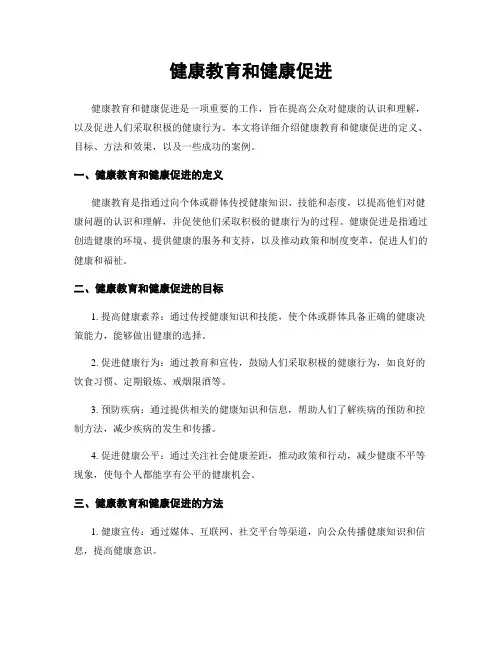 健康教育和健康促进

健康教育和健康促进是一项重要的工作，旨在提高公众对健康的认识和理解，以及促进人们采取积极的健康行为。本文将详细介绍健康教育和健康促进的定义、目标、方法和效果，以及一些成功的案例。

一、健康教育和健康促进的定义

健康教育是指通过向个体或群体传授健康知识、技能和态度，以提高他们对健康问题的认识和理解，并促使他们采取积极的健康行为的过程。健康促进是指通过创造健康的环境、提供健康的服务和支持，以及推动政策和制度变革，促进人们的健康和福祉。

二、健康教育和健康促进的目标

1. 提高健康素养：通过传授健康知识和技能，使个体或群体具备正确的健康决策能力，能够做出健康的选择。

2. 促进健康行为：通过教育和宣传，鼓励人们采取积极的健康行为，如良好的饮食习惯、定期锻炼、戒烟限酒等。

3. 预防疾病：通过提供相关的健康知识和信息，帮助人们了解疾病的预防和控制方法，减少疾病的发生和传播。

4. 促进健康公平：通过关注社会健康差距，推动政策和行动，减少健康不平等现象，使每个人都能享有公平的健康机会。

三、健康教育和健康促进的方法

1. 健康宣传：通过媒体、互联网、社交平台等渠道，向公众传播健康知识和信息，提高健康意识。